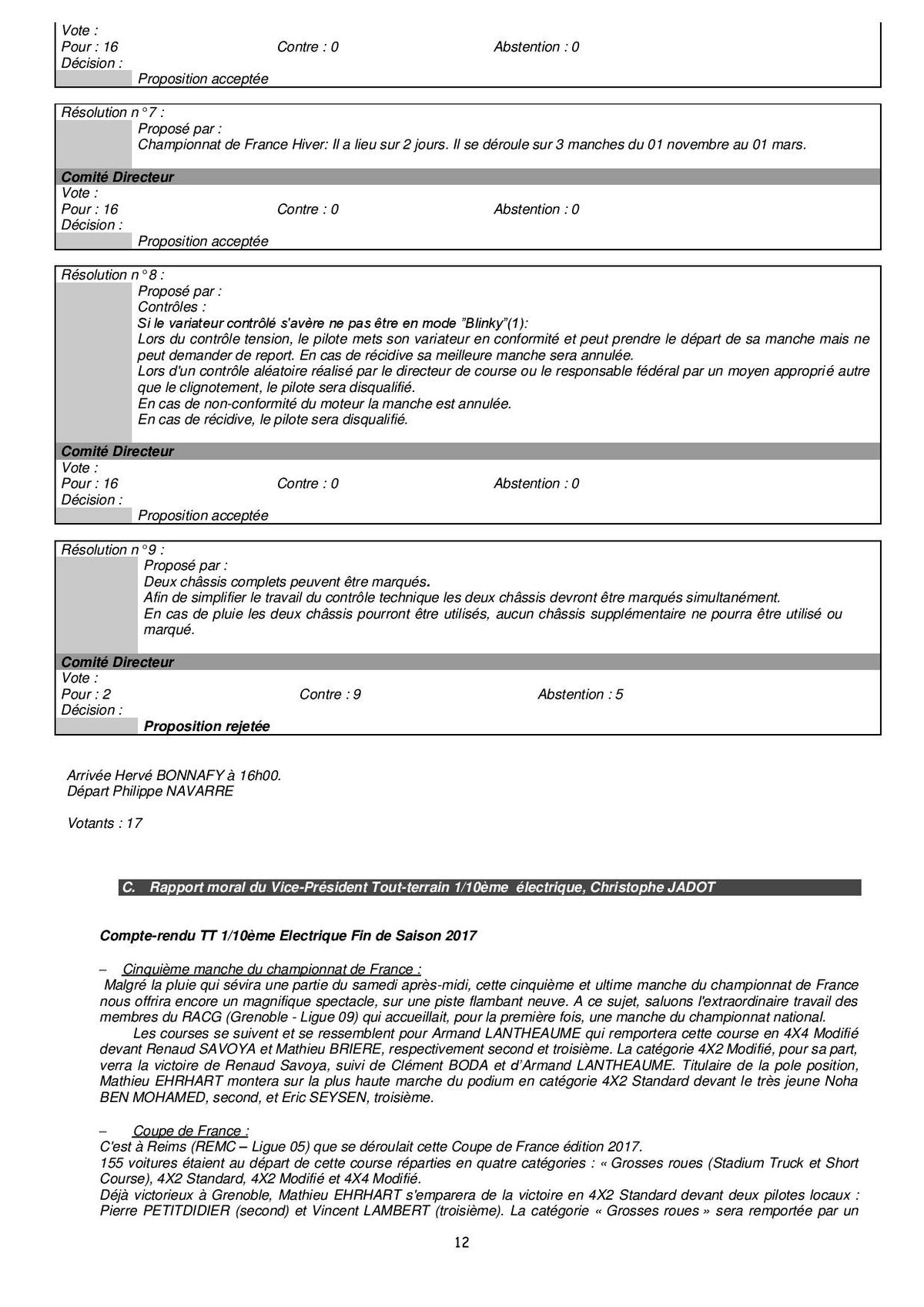 Vote :
Pour : 16 Contre : 0 Abstention : 0
Décision :
Proposition acceptée

Résolution n°7 :
Proposé par :
Championnat de France Hiver: Il a lieu sur 2 jours. Il se déroule sur 3 manches du 01 novembre au 01 mars.

Comité Directeur
Vote :
Pour : 16 Contre : 0 Abstention : 0
Décision :
Proposition acceptée

Résolution n°8 :
Proposé par :
Contrôles :
Si le variateur contrôlé s'avère ne pas être en mode "Blinky"(1):
Lors du contrôle tension, le pilote mets son variateur en conformité et peut prendre le départ de sa manche mais ne peut demander de report. En cas de récidive sa meilleure manche sera annulée.
Lors d'un contrôle aléatoire réalisé par le directeur de course ou le responsable fédéral par un moyen approprié autre que le clignotement, le pilote sera disqualifié.
En cas de non-conformité du moteur la manche est annulée.
En cas de récidive, le pilote sera disqualifié.

Comité Directeur
Vote :
Pour : 16 Contre : 0 Abstention : 0
Décision :
Proposition acceptée

Résolution n°9 :
Proposé par :
Deux châssis complets peuvent être marqués.
Afin de simplifier le travail du contrôle technique les deux châssis devront être marqués simultanément.
En cas de pluie les deux châssis pourront être utilisés, aucun châssis supplémentaire ne pourra être utilisé ou marqué.

Comité Directeur
Vote :
Pour : 2 Contre : 9 Abstention : 5
Décision :
Proposition rejetée

Arrivée Hervé BONNAFY à 16h00.
Départ Philippe NAVARRE

Votants : 17

C. Rapport moral du Vice-Président Tout-terrain 1/10ème électrique, Christophe JADOT

Compte-rendu TT 1/10ème Electrique Fin de Saison 2017

– Cinquième manche du championnat de France :
Malgré la pluie qui sévira une partie du samedi après-midi, cette cinquième et ultime manche du championnat de France nous offrira encore un magnifique spectacle, sur une piste flambant neuve. A ce sujet, saluons l'extraordinaire travail des membres du RACG (Grenoble - Ligue 09) qui accueillait, pour la première fois, une manche du championnat national.
Les courses se suivent et se ressemblent pour Armand LANTHEAUME qui remportera cette course en 4X4 Modifié devant Renaud SAVOYA et Mathieu BRIERE, respectivement second et troisième. La catégorie 4X2 Modifié, pour sa part, verra la victoire de Renaud Savoya, suivi de Clément BODA et d'Armand LANTHEAUME. Titulaire de la pole position, Mathieu EHRHART montera sur la plus haute marche du podium en catégorie 4X2 Standard devant le très jeune Noha BEN MOHAMED, second, et Eric SEYSEN, troisième.

– Coupe de France :
C'est à Reims (REMC – Ligue 05) que se déroulait cette Coupe de France édition 2017.
155 voitures étaient au départ de cette course réparties en quatre catégories : « Grosses roues (Stadium Truck et Short Course), 4X2 Standard, 4X2 Modifié et 4X4 Modifié.
Déjà victorieux à Grenoble, Mathieu EHRHART s'emparera de la victoire en 4X2 Standard devant deux pilotes locaux : Pierre PETITDIDIER (second) et Vincent LAMBERT (troisième). La catégorie « Grosses roues » sera remportée par un

12